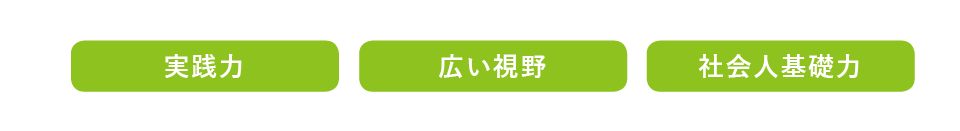 実践力

広い視野

社会人基礎力